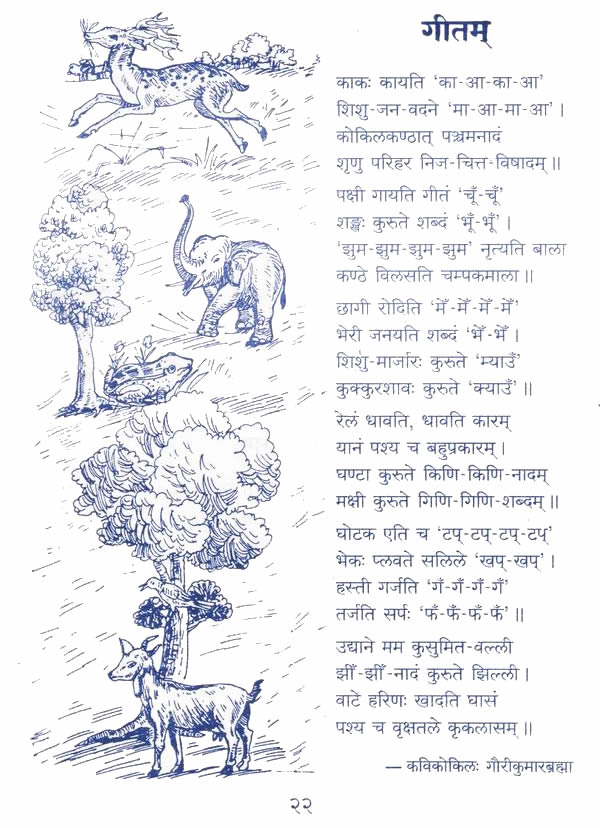 गीतम्

काकः कायति 'का-आ-का-आ'
शिशु-जन-वदने 'मा-आ-मा-आ'।
कोकिलकण्ठात् पञ्चमनादं
शृणु परिहर निज-चित्त-विषादम्॥

पक्षी गायति गीतं 'चूँ-चूँ'
शङ्खः कुरुते शब्दं 'भूँ-भूँ'।
'झुम-झुम-झुम-झुम' नृत्यति बाला
कण्ठे विलसति चम्पकमाला॥

छागी रोदिति 'मेँ-मेँ-मेँ-मेँ'
भेरी जनयति शब्दं 'भेँ-भेँ'।
शिशु-मार्जारः कुरुते 'म्याउँ'
कुक्कुरशावः कुरुते 'क्याउँ'॥

रेलं धावति, धावति कारम्
यानं पश्य च बहुप्रकारम्।
घण्टा कुरुते किणि-किणि-नादम्
मक्षी कुरुते गिणि-गिणि-शब्दम्॥

घोटक एति च 'टप्-टप्-टप्-टप्'
भेकः प्लवते सलिले 'खप्-खप्'।
हस्ती गर्जति 'गँ-गँ-गँ-गँ'
तर्जति सर्पः 'फँ-फँ-फँ-फँ'॥

उद्याने मम कुसुमित-वल्ली
झीँ-झीँ-नादं कुरुते झिल्ली।
वाटे हरिणः खादति घासं
पश्य च वृक्षतले कृकलासम्॥

— कविकोकिलः गौरीकुमारब्रह्मा

२२